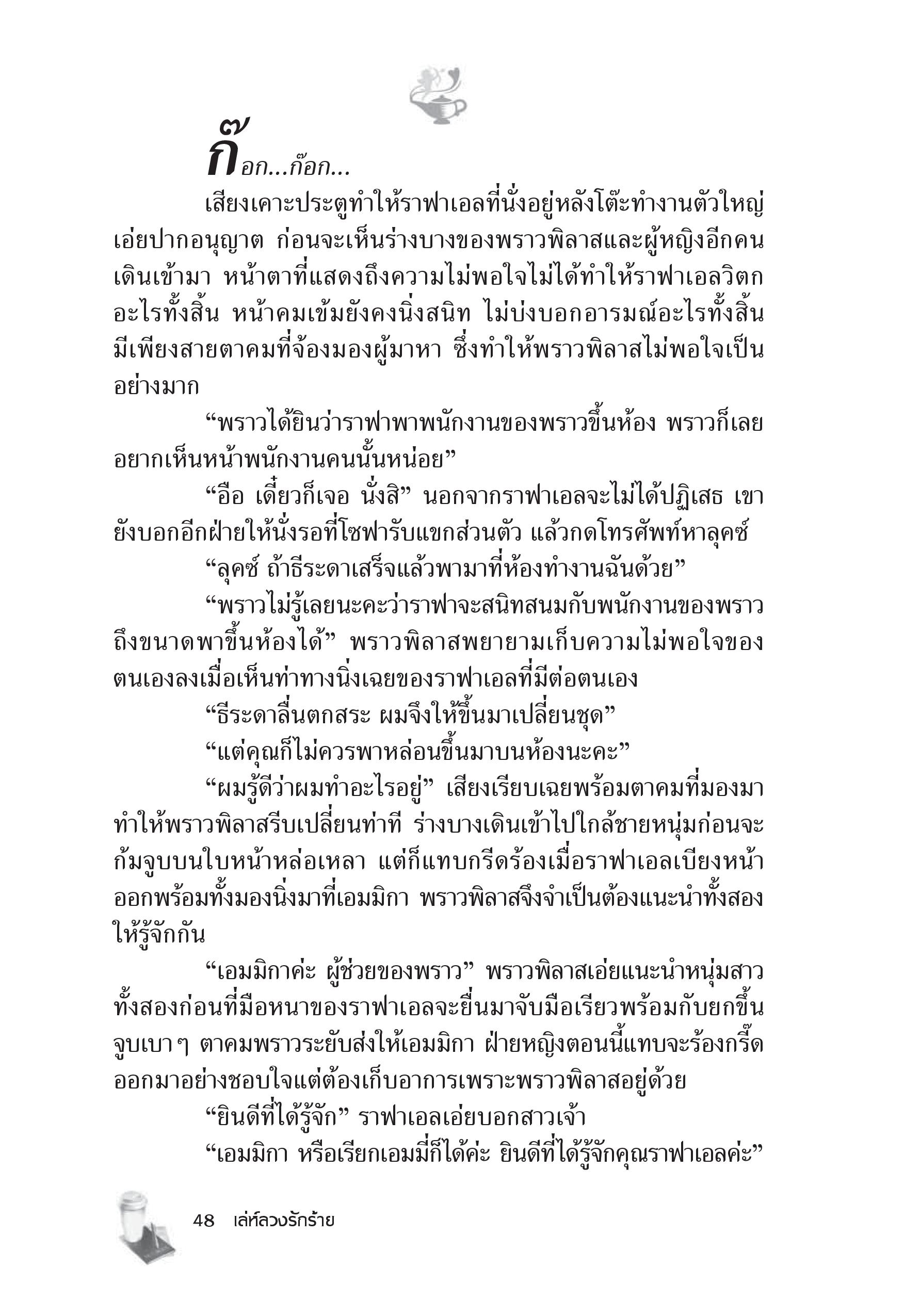 ก๊อก...ก๊อก...

เสียงเคาะประตูทำให้ราฟาเอลที่นั่งอยู่หลังโต๊ะทำงานตัวใหญ่เอ่ยปากอนุญาต ก่อนจะเห็นร่างบางของพราวพิลาสและผู้หญิงอีกคนเดินเข้ามา หน้าตาที่แสดงถึงความไม่พอใจไม่ได้ทำให้ราฟาเอลวิตกอะไรทั้งสิ้น หน้าคมเข้มยังคงนิ่งสนิท ไม่บ่งบอกอารมณ์อะไรทั้งสิ้น มีเพียงสายตาคมที่จ้องมองผู้มาหา ซึ่งทำให้พราวพิลาสไม่พอใจเป็นอย่างมาก

“พราวได้ยินว่าราฟาพาพนักงานของพราวขึ้นห้อง พราวก็เลยอยากเห็นหน้าพนักงานคนนั้นหน่อย”

“อือ เดี๋ยวก็เจอ นั่งสิ” นอกจากราฟาเอลจะไม่ได้ปฏิเสธ เขายังบอกอีกฝ่ายให้นั่งรอที่โซฟารับแขกส่วนตัว แล้วกดโทรศัพท์หาลุคซ์

“ลุคซ์ ถ้าธีระดาเสร็จแล้วพามาที่ห้องทำงานฉันด้วย”

“พราวไม่รู้เลยนะคะว่าราฟาจะสนิทสนมกับพนักงานของพราวถึงขนาดพาขึ้นห้องได้” พราวพิลาสพยายามเก็บความไม่พอใจของตนเองลงเมื่อเห็นท่าทางนิ่งเฉยของราฟาเอลที่มีต่อตนเอง

“ธีระดาลื่นตกสระ ผมจึงให้ขึ้นมาเปลี่ยนชุด”

“แต่คุณก็ไม่ควรพาหล่อนขึ้นมาบนห้องนะคะ”

“ผมรู้ดีว่าผมทำอะไรอยู่” เสียงเรียบเฉยพร้อมตาคมที่มองมาทำให้พราวพิลาสรีบเปลี่ยนท่าที ร่างบางเดินเข้าไปใกล้ชายหนุ่มก่อนจะก้มจูบบนใบหน้าหล่อเหลา แต่ก็แทบกรีดร้องเมื่อราฟาเอลเบียงหน้าออกพร้อมทั้งมองนิ่งมาที่เอมมิกา พราวพิลาสจึงจำเป็นต้องแนะนำทั้งสองให้รู้จักกัน

“เอมมิกาค่ะ ผู้ช่วยของพราว” พราวพิลาสเอ่ยแนะนำหนุ่มสาวทั้งสองก่อนที่มือหนาของราฟาเอลจะยื่นมาจับมือเรียวพร้อมกับยกขึ้นจูบเบาๆ ตาคมพราวระยับส่งให้เอมมิกา ฝ่ายหญิงตอนนี้แทบจะร้องกรี๊ดออกมาอย่างชอบใจแต่ต้องเก็บอาการเพราะพราวพิลาสอยู่ด้วย

“ยินดีที่ได้รู้จัก” ราฟาเอลเอ่ยบอกสาวเจ้า

“เอมมิกา หรือเรียกเอมมี่ก็ได้ค่ะ ยินดีที่ได้รู้จักคุณราฟาเอลค่ะ”

48 เล่ห์ลวงรักร้าย